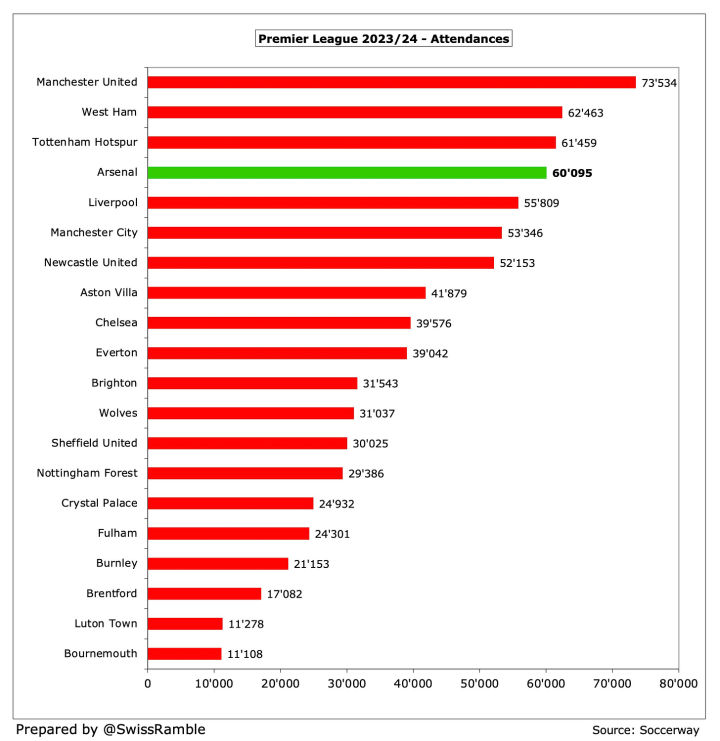 Premier League 2023/24 - Attendances

Manchester United 73'534
West Ham 62'463
Tottenham Hotspur 61'459
Arsenal 60'095
Liverpool 55'809
Manchester City 53'346
Newcastle United 52'153
Aston Villa 41'879
Chelsea 39'576
Everton 39'042
Brighton 31'543
Wolves 31'037
Sheffield United 30'025
Nottingham Forest 29'386
Crystal Palace 24'932
Fulham 24'301
Burnley 21'153
Brentford 17'082
Luton Town 11'278
Bournemouth 11'108

0 10'000 20'000 30'000 40'000 50'000 60'000 70'000 80'000

Prepared by @SwissRamble

Source: Soccerway